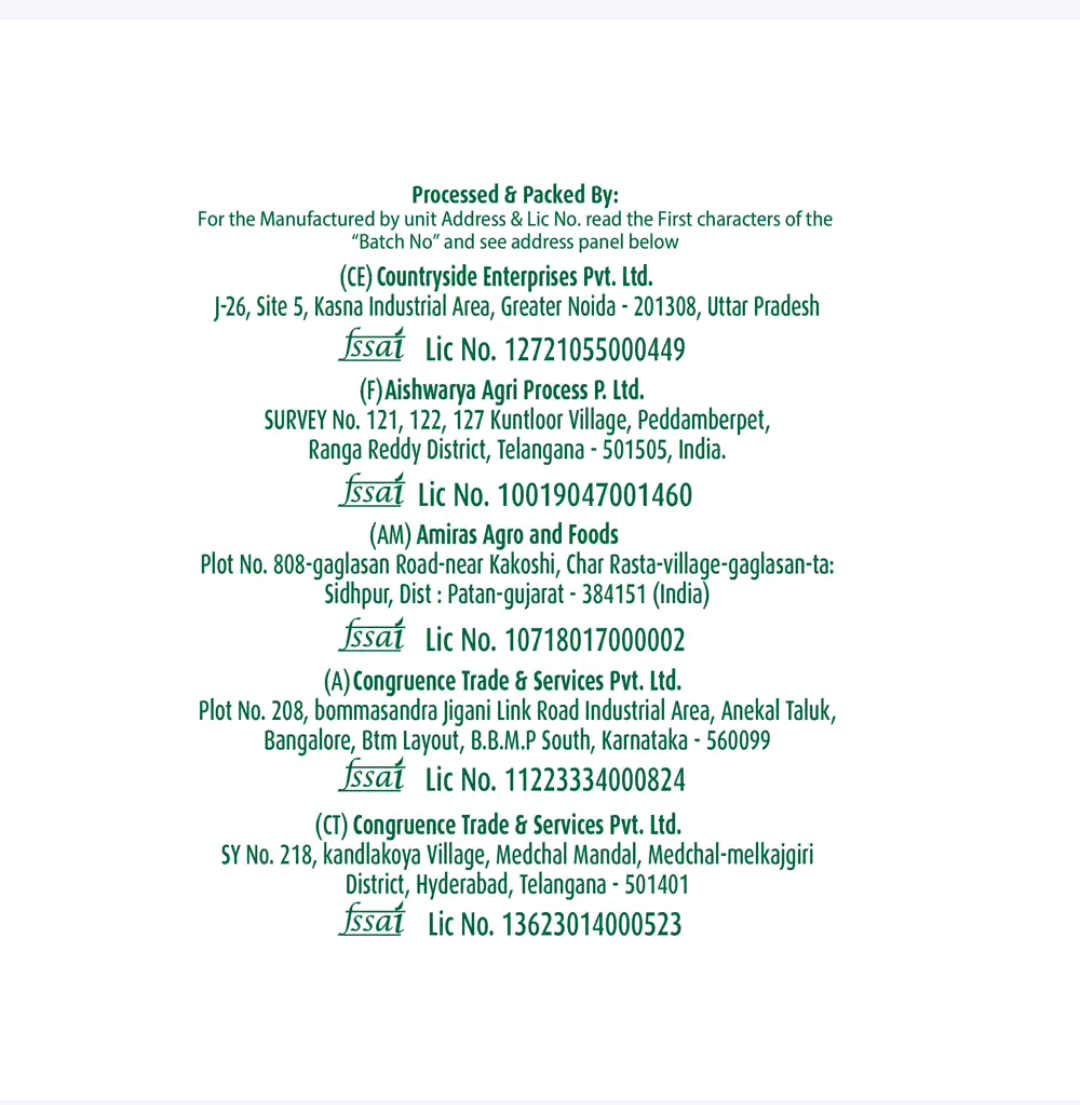 Processed & Packed By:
For the Manufactured by unit Address & Lic No. read the First characters of the "Batch No" and see address panel below

(CE) Countryside Enterprises Pvt. Ltd.
J-26, Site 5, Kasna Industrial Area, Greater Noida - 201308, Uttar Pradesh

fssai Lic No. 12721055000449

(F)Aishwarya Agri Process P. Ltd.
SURVEY No. 121, 122, 127 Kuntloor Village, Peddamberpet,
Ranga Reddy District, Telangana - 501505, India.

fssai Lic No. 10019047001460

(AM) Amiras Agro and Foods
Plot No. 808-gaglasan Road-near Kakoshi, Char Rasta-village-gaglasan-ta:
Sidhpur, Dist : Patan-gujarat - 384151 (India)

fssai Lic No. 10718017000002

(A)Congruence Trade & Services Pvt. Ltd.
Plot No. 208, bommasandra Jigani Link Road Industrial Area, Anekal Taluk,
Bangalore, Btm Layout, B.B.M.P South, Karnataka - 560099

fssai Lic No. 11223334000824

(CT) Congruence Trade & Services Pvt. Ltd.
SY No. 218, kandlakoya Village, Medchal Mandal, Medchal-melkajgiri
District, Hyderabad, Telangana - 501401

fssai Lic No. 13623014000523